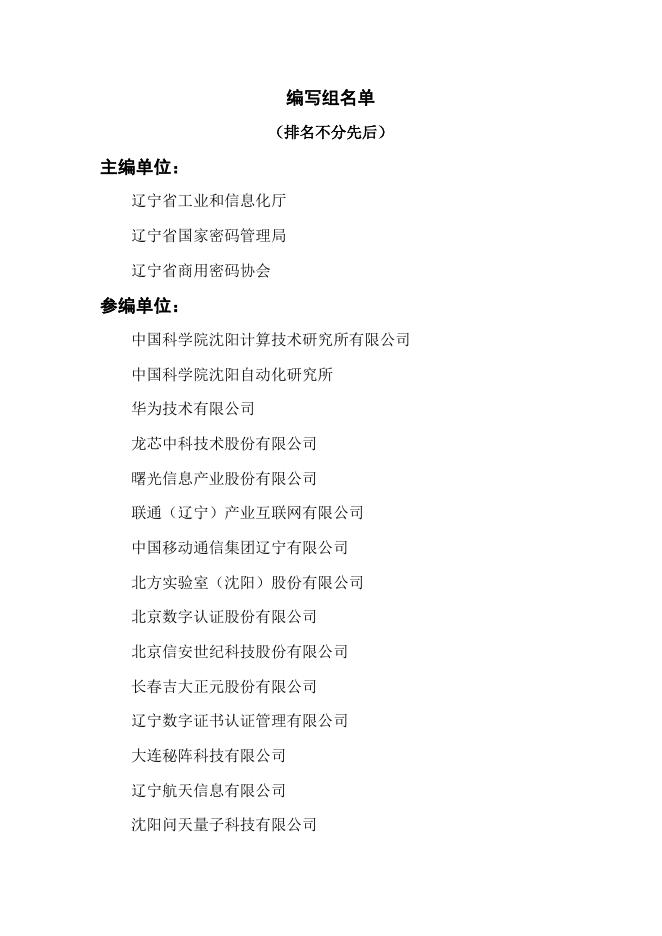 编写组名单

（排名不分先后）

主编单位：

辽宁省工业和信息化厅

辽宁省国家密码管理局

辽宁省商用密码协会

参编单位：

中国科学院沈阳计算技术研究所有限公司

中国科学院沈阳自动化研究所

华为技术有限公司

龙芯中科技术股份有限公司

曙光信息产业股份有限公司

联通（辽宁）产业互联网有限公司

中国移动通信集团辽宁有限公司

北方实验室（沈阳）股份有限公司

北京数字认证股份有限公司

北京信安世纪科技股份有限公司

长春吉大正元股份有限公司

辽宁数字证书认证管理有限公司

大连秘阵科技有限公司

辽宁航天信息有限公司

沈阳问天量子科技有限公司